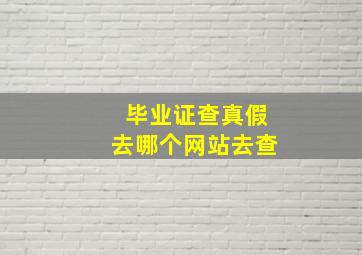 毕业证查真假
去哪个网站去查